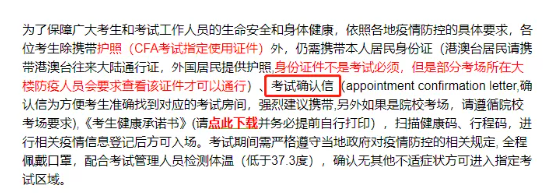 为了保障广大考生和考试工作人员的生命安全和身体健康，依照各地疫情防控的具体要求，各位考生除携带护照（CFA考试指定使用证件）外，仍需携带本人居民身份证（港澳台居民请携带港澳台往来大陆通行证，外国居民提供护照，身份证件不是考试必须，但是部分考场所在大楼防疫人员会要求查看该证件才可以通行）、考试确认信（appointment confirmation letter,确认信为方便考生准确找到对应的考试房间，强烈建议携带,另外如果是院校考场，请遵循院校考场要求),《考生健康承诺书》(请点此下载并务必提前自行打印），扫描健康码、行程码，进行相关疫情信息登记后方可入场。考试期间需严格遵守当地政府对疫情防控的相关规定, 全程佩戴口罩，配合考试管理人员检测体温（低于37.3度），确认无其他不适症状方可进入指定考试区域。